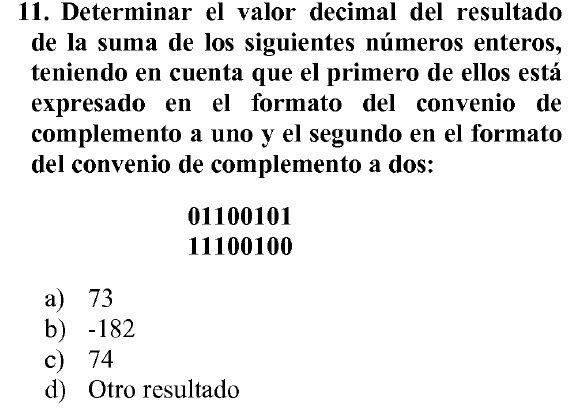 11. Determinar el valor decimal del resultado de la suma de los siguientes números enteros, teniendo en cuenta que el primero de ellos está expresado en el formato del convenio de complemento a uno y el segundo en el formato del convenio de complemento a dos:

01100101
11100100

a) 73
b) -182
c) 74
d) Otro resultado